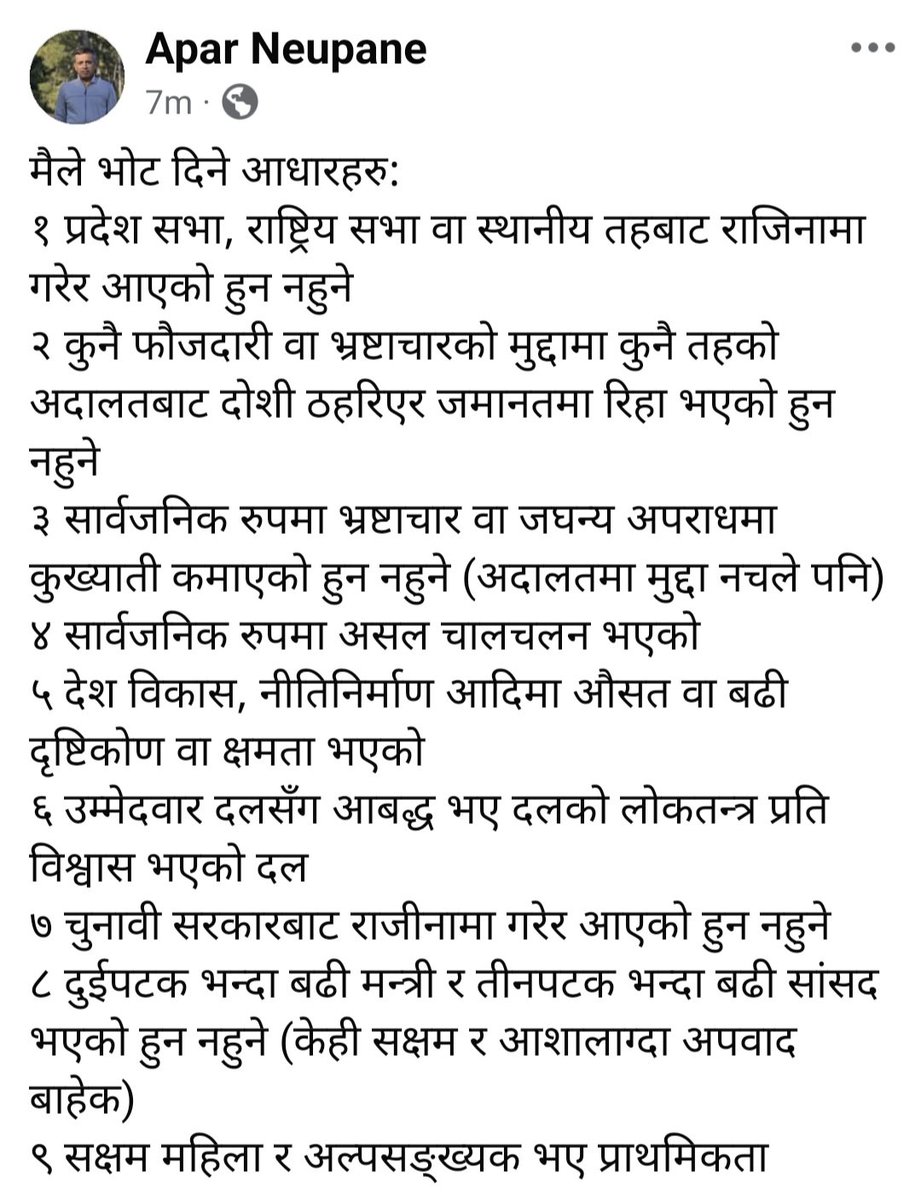 Apar Neupane
7m ·

मैले भोट दिने आधारहरु:
१ प्रदेश सभा, राष्ट्रिय सभा वा स्थानीय तहबाट राजिनामा गरेर आएको हुन नहुने
२ कुनै फौजदारी वा भ्रष्टाचारको मुद्दामा कुनै तहको अदालतबाट दोशी ठहरिएर जमानतमा रिहा भएको हुन नहुने
३ सार्वजनिक रुपमा भ्रष्टाचार वा जघन्य अपराधमा कुख्याती कमाएको हुन नहुने (अदालतमा मुद्दा नचले पनि)
४ सार्वजनिक रुपमा असल चालचलन भएको
५ देश विकास, नीतिनिर्माण आदिमा औसत वा बढी दृष्टिकोण वा क्षमता भएको
६ उम्मेदवार दलसँग आबद्ध भए दलको लोकतन्त्र प्रति विश्वास भएको दल
७ चुनावी सरकारबाट राजीनामा गरेर आएको हुन नहुने
८ दुईपटक भन्दा बढी मन्त्री र तीनपटक भन्दा बढी सांसद भएको हुन नहुने (केही सक्षम र आशालाग्दा अपवाद बाहेक)
९ सक्षम महिला र अल्पसङ्ख्यक भए प्राथमिकता